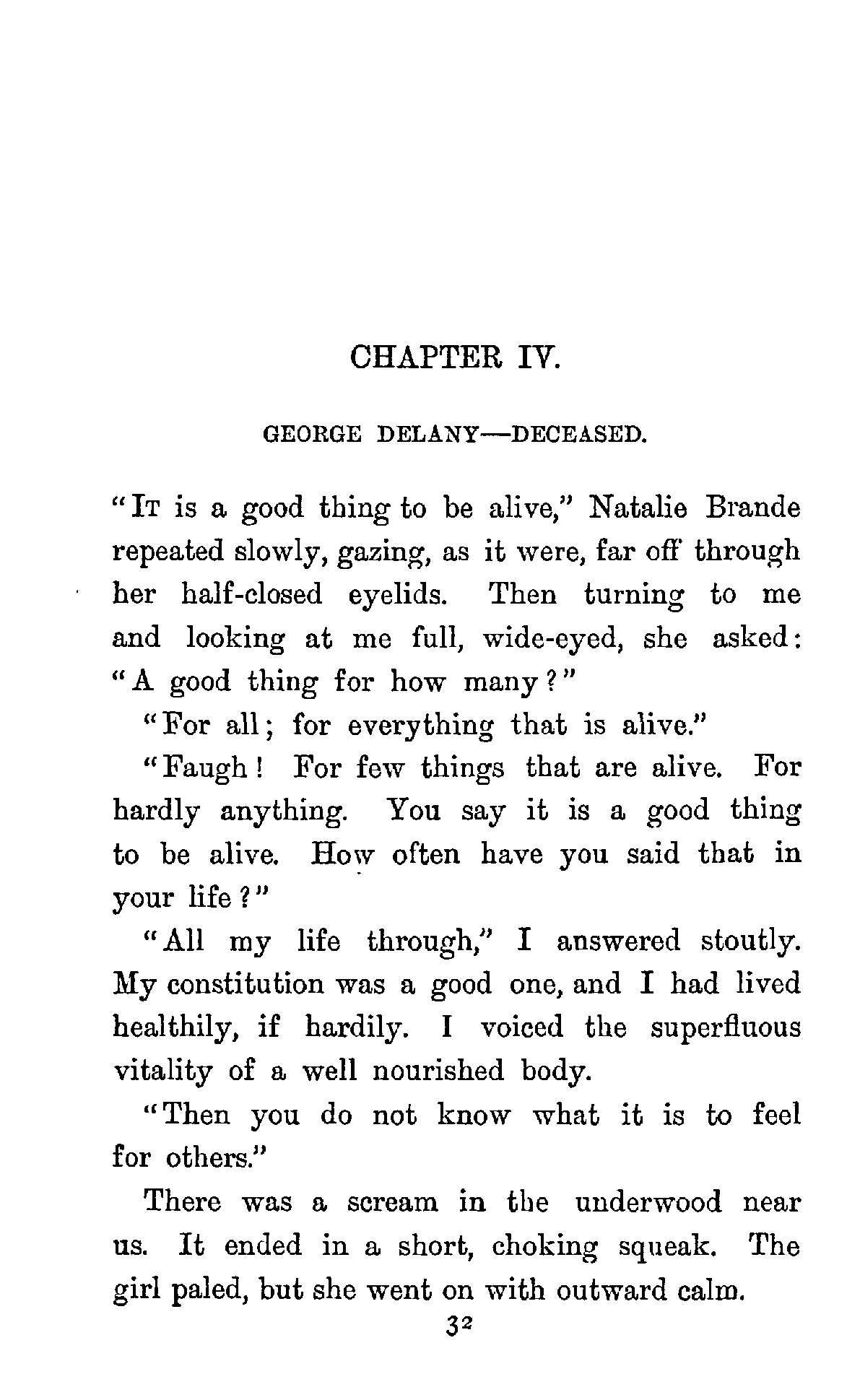 CHAPTER IV.

GEORGE DELANY—DECEASED.

"It is a good thing to be alive," Natalie Brande repeated slowly, gazing, as it were, far off through her half-closed eyelids. Then turning to me and looking at me full, wide-eyed, she asked: "A good thing for how many?"

"For all; for everything that is alive."

"Faugh! For few things that are alive. For hardly anything. You say it is a good thing to be alive. How often have you said that in your life?"

"All my life through," I answered stoutly. My constitution was a good one, and I had lived healthily, if hardily. I voiced the superfluous vitality of a well nourished body.

"Then you do not know what it is to feel for others."

There was a scream in the underwood near us. It ended in a short, choking squeak. The girl paled, but she went on with outward calm.

32